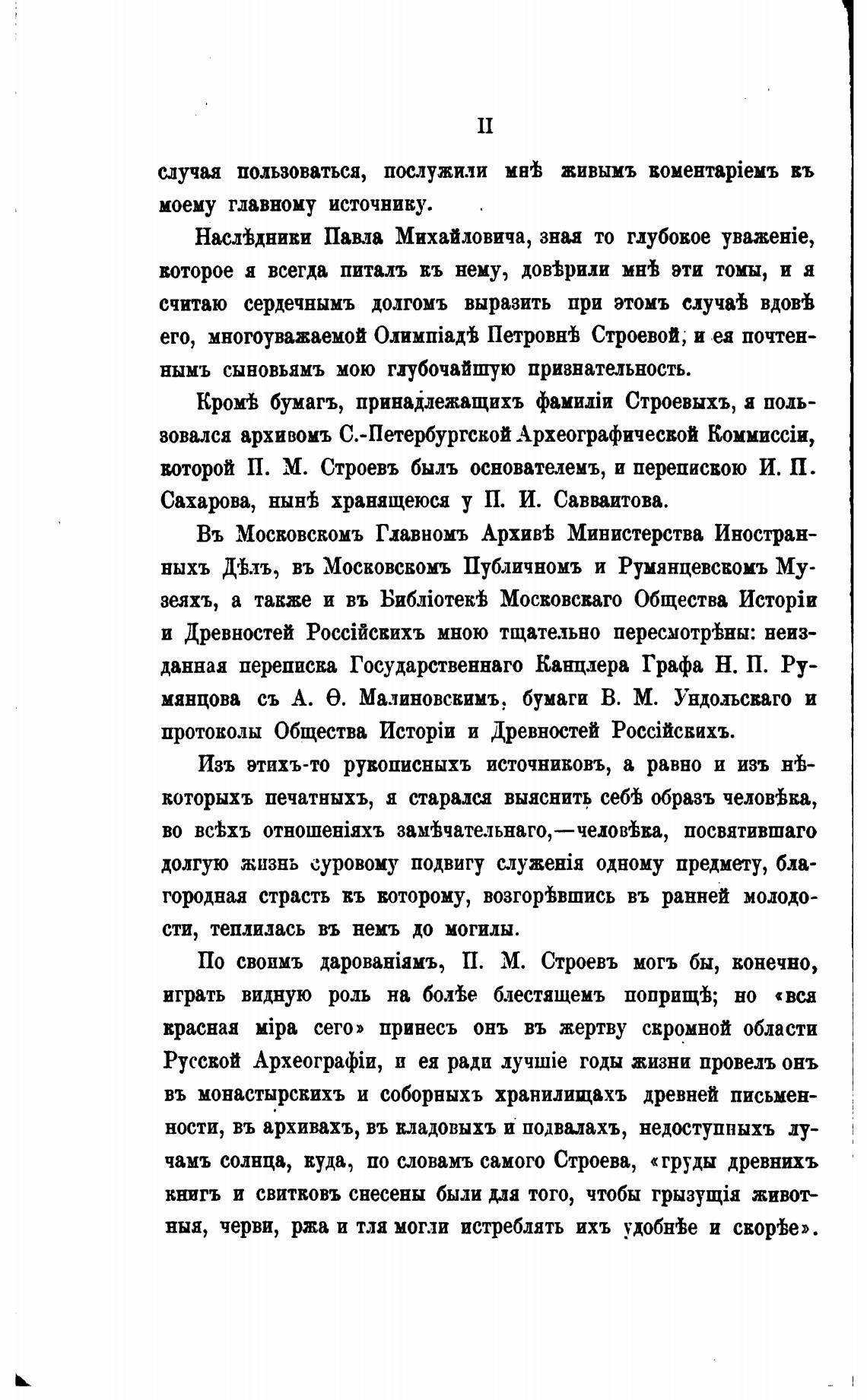 II

случая пользоваться, послужили мнѣ живымъ коментаріемъ къ моему главному источнику.

Наслѣдники Павла Михайловича, зная то глубокое уваженіе, которое я всегда питалъ къ нему, довѣрили мнѣ эти томы, и я считаю сердечнымъ долгомъ выразить при этомъ случаѣ вдовѣ его, многоуважаемой Олимпіадѣ Петровнѣ Строевой, и ея почтеннымъ сыновьямъ мою глубочайшую признательность.

Кромѣ бумагъ, принадлежащихъ фамиліи Строевыхъ, я пользовался архивомъ С.-Петербургской Археографической Коммиссіи, которой П. М. Строевъ былъ основателемъ, и перепискою И. П. Сахарова, нынѣ хранящеюся у П. И. Савваитова.

Въ Московскомъ Главномъ Архивѣ Министерства Иностранныхъ Дѣлъ, въ Московскомъ Публичномъ и Румянцевскомъ Музеяхъ, а также и въ Библіотекѣ Московскаго Общества Исторіи и Древностей Россійскихъ мною тщательно пересмотрѣны: неизданная переписка Государственнаго Канцлера Графа Н. П. Румянцова съ А. Ѳ. Малиновскимъ, бумаги В. М. Ундольскаго и протоколы Общества Исторіи и Древностей Россійскихъ.

Изъ этихъ-то рукописныхъ источниковъ, а равно и изъ нѣкоторыхъ печатныхъ, я старался выяснить себѣ образъ человѣка, во всѣхъ отношеніяхъ замѣчательнаго,—человѣка, посвятившаго долгую жизнь суровому подвигу служенія одному предмету, благородная страсть къ которому, возгорѣвшись въ ранней молодости, теплилась въ немъ до могилы.

По своимъ дарованіямъ, П. М. Строевъ могъ бы, конечно, играть видную роль на болѣе блестящемъ поприщѣ; но «вся красная міра сего» принесъ онъ въ жертву скромной области Русской Археографіи, и ея ради лучшіе годы жизни провелъ онъ въ монастырскихъ и соборныхъ хранилищахъ древней письменности, въ архивахъ, въ кладовыхъ и подвалахъ, недоступныхъ лучамъ солнца, куда, по словамъ самого Строева, «груды древнихъ книгъ и свитковъ снесены были для того, чтобы грызущія животныя, черви, ржа и тля могли истреблять ихъ удобнѣе и скорѣе».